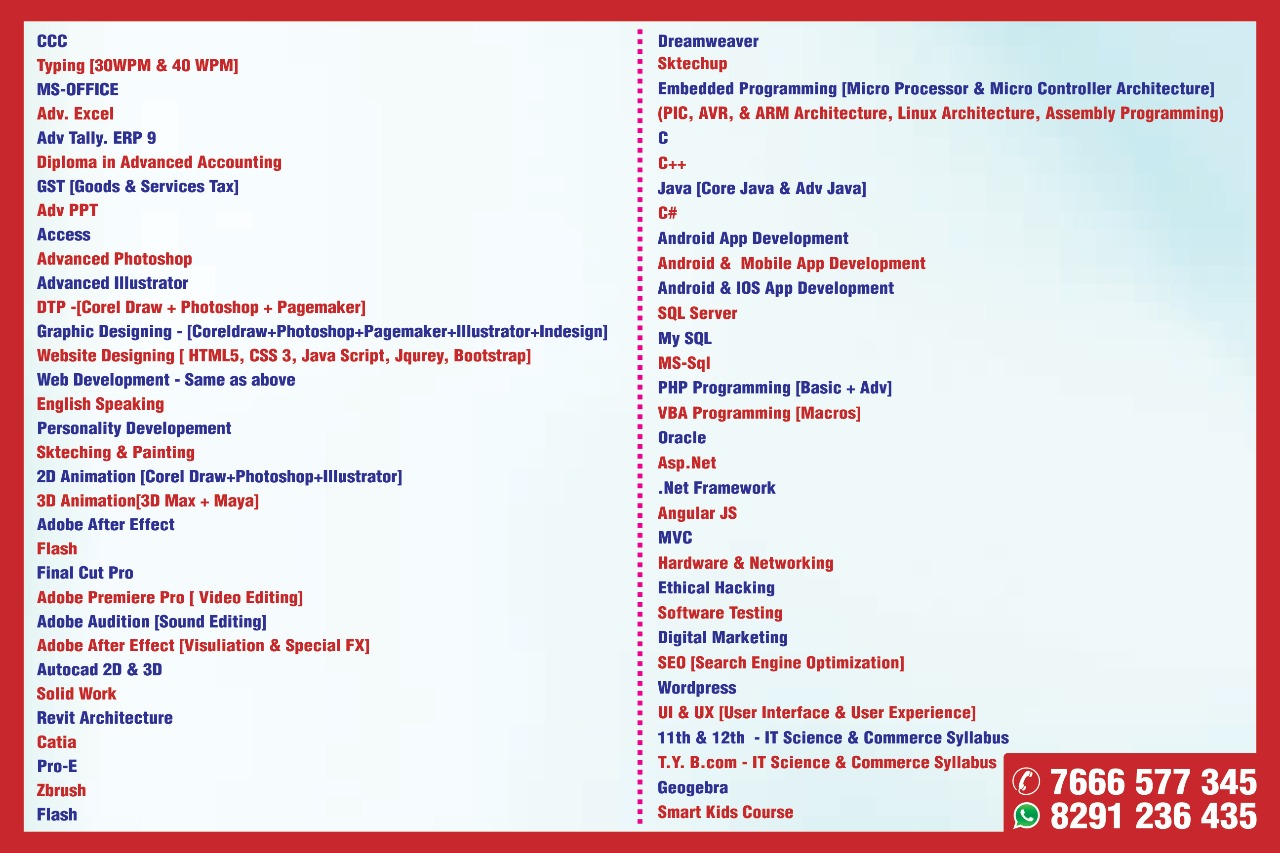 CCC
Typing [30WPM & 40 WPM]
MS-OFFICE
Adv. Excel
Adv Tally. ERP 9
Diploma in Advanced Accounting
GST [Goods & Services Tax]
Adv PPT
Access
Advanced Photoshop
Advanced Illustrator
DTP -[Corel Draw + Photoshop + Pagemaker]
Graphic Designing - [Coreldraw+Photoshop+Pagemaker+Illustrator+Indesign]
Website Designing [ HTML5, CSS 3, Java Script, Jqurey, Bootstrap]
Web Development - Same as above
English Speaking
Personality Developement
Skteching & Painting
2D Animation [Corel Draw+Photoshop+Illustrator]
3D Animation[3D Max + Maya]
Adobe After Effect
Flash
Final Cut Pro
Adobe Premiere Pro [ Video Editing]
Adobe Audition [Sound Editing]
Adobe After Effect [Visuliation & Special FX]
Autocad 2D & 3D
Solid Work
Revit Architecture
Catia
Pro-E
Zbrush
Flash

Dreamweaver
Sktechup
Embedded Programming [Micro Processor & Micro Controller Architecture]
(PIC, AVR, & ARM Architecture, Linux Architecture, Assembly Programming)
C
C++
Java [Core Java & Adv Java]
C#
Android App Development
Android & Mobile App Development
Android & IOS App Development
SQL Server
My SQL
MS-Sql
PHP Programming [Basic + Adv]
VBA Programming [Macros]
Oracle
Asp.Net
.Net Framework
Angular JS
MVC
Hardware & Networking
Ethical Hacking
Software Testing
Digital Marketing
SEO [Search Engine Optimization]
Wordpress
UI & UX [User Interface & User Experience]
11th & 12th - IT Science & Commerce Syllabus
T.Y. B.com - IT Science & Commerce Syllabus
Geogebra
Smart Kids Course

7666 577 345
8291 236 435